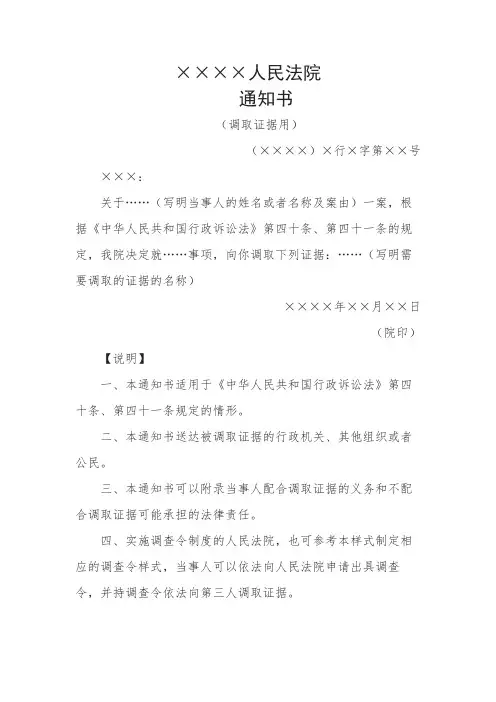 ××××人民法院
通知书

（调取证据用）

（××××）×行×字第××号

×××：

关于……（写明当事人的姓名或者名称及案由）一案，根据《中华人民共和国行政诉讼法》第四十条、第四十一条的规定，我院决定就……事项，向你调取下列证据：……（写明需要调取的证据的名称）

××××年××月××日

（院印）

【说明】

一、本通知书适用于《中华人民共和国行政诉讼法》第四十条、第四十一条规定的情形。

二、本通知书送达被调取证据的行政机关、其他组织或者公民。

三、本通知书可以附录当事人配合调取证据的义务和不配合调取证据可能承担的法律责任。

四、实施调查令制度的人民法院，也可参考本样式制定相应的调查令样式，当事人可以依法向人民法院申请出具调查令，并持调查令依法向第三人调取证据。